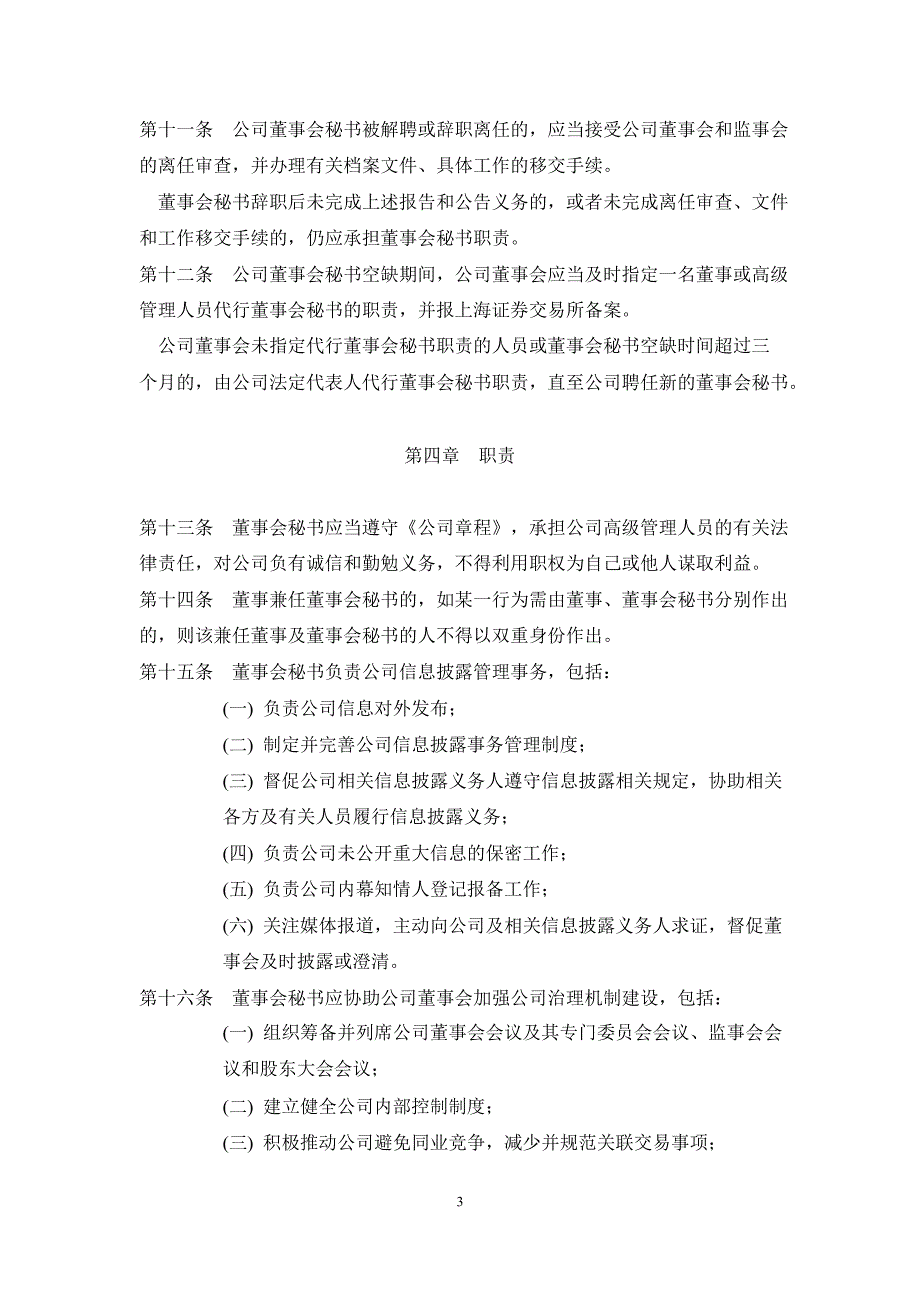 第十一条　公司董事会秘书被解聘或辞职离任的，应当接受公司董事会和监事会的离任审查，并办理有关档案文件、具体工作的移交手续。

董事会秘书辞职后未完成上述报告和公告义务的，或者未完成离任审查、文件和工作移交手续的，仍应承担董事会秘书职责。

第十二条　公司董事会秘书空缺期间，公司董事会应当及时指定一名董事或高级管理人员代行董事会秘书的职责，并报上海证券交易所备案。

公司董事会未指定代行董事会秘书职责的人员或董事会秘书空缺时间超过三个月的，由公司法定代表人代行董事会秘书职责，直至公司聘任新的董事会秘书。

第四章　职责

第十三条　董事会秘书应当遵守《公司章程》，承担公司高级管理人员的有关法律责任，对公司负有诚信和勤勉义务，不得利用职权为自己或他人谋取利益。

第十四条　董事兼任董事会秘书的，如某一行为需由董事、董事会秘书分别作出的，则该兼任董事及董事会秘书的人不得以双重身份作出。

第十五条　董事会秘书负责公司信息披露管理事务，包括：

(一) 负责公司信息对外发布；

(二) 制定并完善公司信息披露事务管理制度；

(三) 督促公司相关信息披露义务人遵守信息披露相关规定，协助相关各方及有关人员履行信息披露义务；

(四) 负责公司未公开重大信息的保密工作；

(五) 负责公司内幕知情人登记报备工作；

(六) 关注媒体报道，主动向公司及相关信息披露义务人求证，督促董事会及时披露或澄清。

第十六条　董事会秘书应协助公司董事会加强公司治理机制建设，包括：

(一) 组织筹备并列席公司董事会会议及其专门委员会会议、监事会会议和股东大会会议；

(二) 建立健全公司内部控制制度；

(三) 积极推动公司避免同业竞争，减少并规范关联交易事项；

3